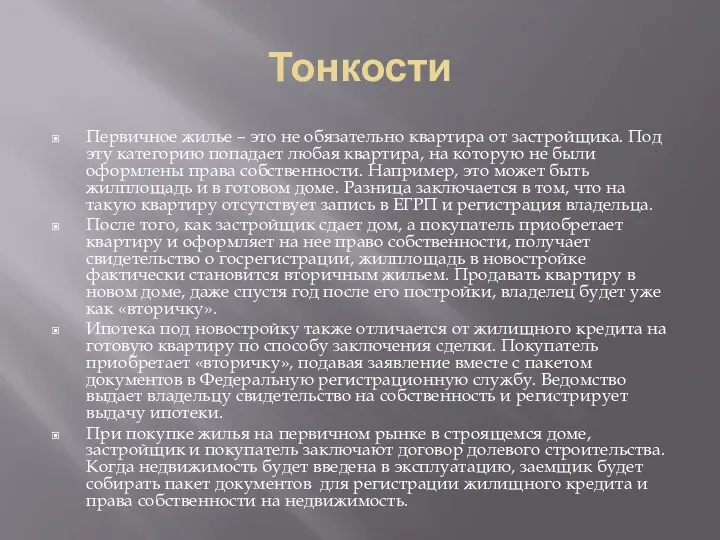 Тонкости

Первичное жилье – это не обязательно квартира от застройщика. Под эту категорию попадает любая квартира, на которую не были оформлены права собственности. Например, это может быть жилплощадь и в готовом доме. Разница заключается в том, что на такую квартиру отсутствует запись в ЕГРП и регистрация владельца.

После того, как застройщик сдает дом, а покупатель приобретает квартиру и оформляет на нее право собственности, получает свидетельство о госрегистрации, жилплощадь в новостройке фактически становится вторичным жильем. Продавать квартиру в новом доме, даже спустя год после его постройки, владелец будет уже как «вторичку».

Ипотека под новостройку также отличается от жилищного кредита на готовую квартиру по способу заключения сделки. Покупатель приобретает «вторичку», подавая заявление вместе с пакетом документов в Федеральную регистрационную службу. Ведомство выдает владельцу свидетельство на собственность и регистрирует выдачу ипотеки.

При покупке жилья на первичном рынке в строящемся доме, застройщик и покупатель заключают договор долевого строительства. Когда недвижимость будет введена в эксплуатацию, заемщик будет собирать пакет документов для регистрации жилищного кредита и права собственности на недвижимость.